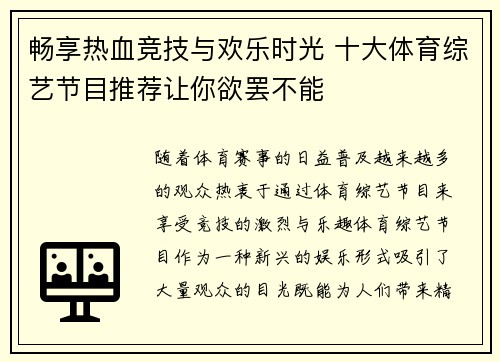 畅享热血竞技与欢乐时光 十大体育综艺节目推荐让你欲罢不能

随着体育赛事的日益普及越来越多的观众热衷于通过体育综艺节目来享受竞技的激烈与乐趣体育综艺节目作为一种新兴的娱乐形式吸引了大量观众的目光既能为人们带来精